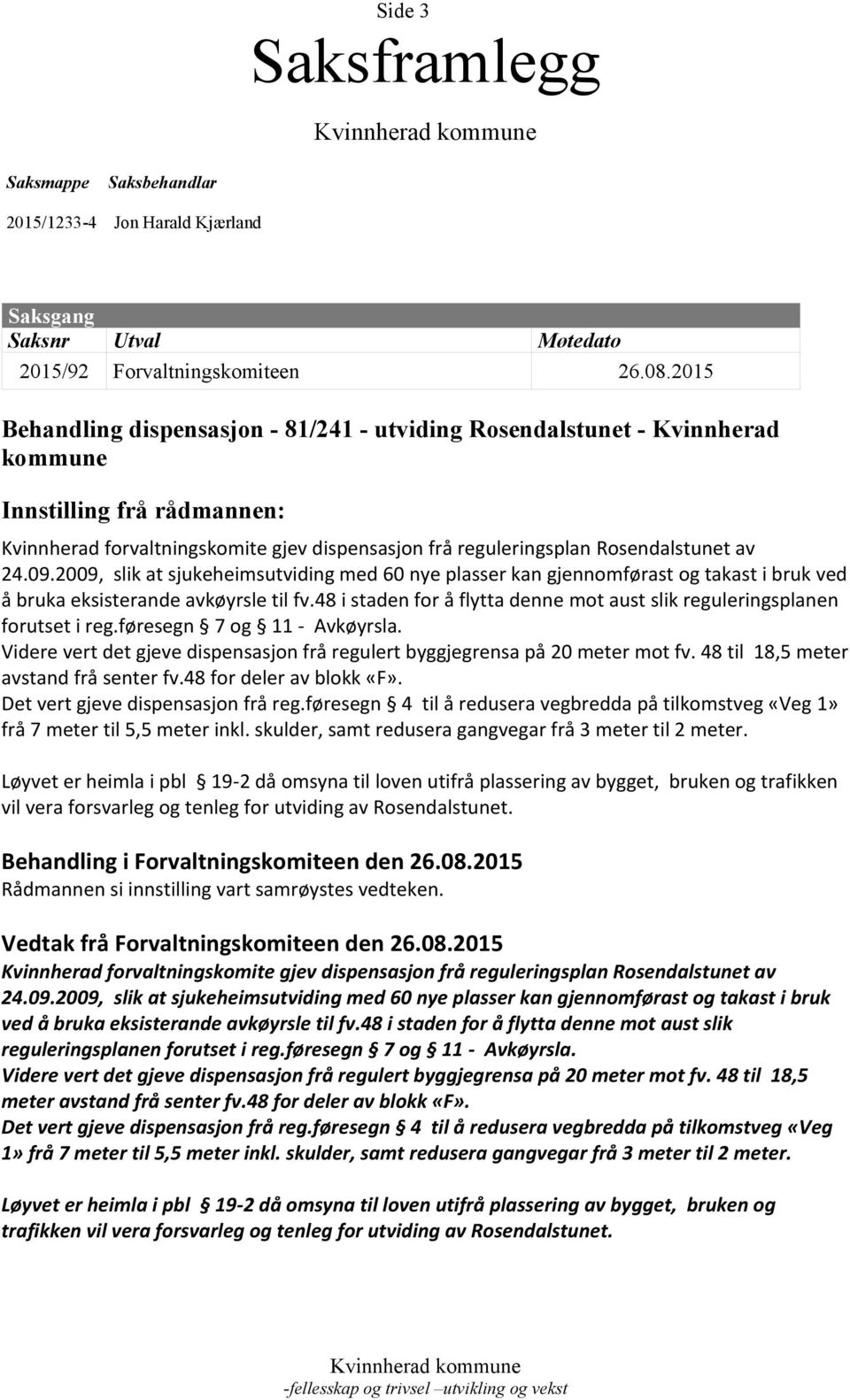 Side 3

Saksframlegg

Kvinnherad kommune

| Saksmappe | Saksbehandlar |
|---|---|
| 2015/1233-4 | Jon Harald Kjærland |

Saksgang

| Saksnr | Utval | Møtedato |
|---|---|---|
| 2015/92 | Forvaltningskomiteen | 26.08.2015 |

Behandling dispensasjon - 81/241 - utviding Rosendalstunet - Kvinnherad kommune

Innstilling frå rådmannen:

Kvinnherad forvaltningskomite gjev dispensasjon frå reguleringsplan Rosendalstunet av 24.09.2009, slik at sjukeheimsutviding med 60 nye plasser kan gjennomførast og takast i bruk ved å bruka eksisterande avkøyrsle til fv.48 i staden for å flytta denne mot aust slik reguleringsplanen forutset i reg.føresegn § 7 og § 11 - Avkøyrsla.
Videre vert det gjeve dispensasjon frå regulert byggjegrensa på 20 meter mot fv. 48 til 18,5 meter avstand frå senter fv.48 for deler av blokk «F».
Det vert gjeve dispensasjon frå reg.føresegn § 4 til å redusera vegbredda på tilkomstveg «Veg 1» frå 7 meter til 5,5 meter inkl. skulder, samt redusera gangvegar frå 3 meter til 2 meter.

Løyvet er heimla i pbl § 19-2 då omsyna til loven utifrå plassering av bygget, bruken og trafikken vil vera forsvarleg og tenleg for utviding av Rosendalstunet.

Behandling i Forvaltningskomiteen den 26.08.2015
Rådmannen si innstilling vart samrøystes vedteken.

Vedtak frå Forvaltningskomiteen den 26.08.2015
Kvinnherad forvaltningskomite gjev dispensasjon frå reguleringsplan Rosendalstunet av 24.09.2009, slik at sjukeheimsutviding med 60 nye plasser kan gjennomførast og takast i bruk ved å bruka eksisterande avkøyrsle til fv.48 i staden for å flytta denne mot aust slik reguleringsplanen forutset i reg.føresegn § 7 og § 11 - Avkøyrsla.
Videre vert det gjeve dispensasjon frå regulert byggjegrensa på 20 meter mot fv. 48 til 18,5 meter avstand frå senter fv.48 for deler av blokk «F».
Det vert gjeve dispensasjon frå reg.føresegn § 4 til å redusera vegbredda på tilkomstveg «Veg 1» frå 7 meter til 5,5 meter inkl. skulder, samt redusera gangvegar frå 3 meter til 2 meter.

Løyvet er heimla i pbl § 19-2 då omsyna til loven utifrå plassering av bygget, bruken og trafikken vil vera forsvarleg og tenleg for utviding av Rosendalstunet.

Kvinnherad kommune
-fellesskap og trivsel –utvikling og vekst